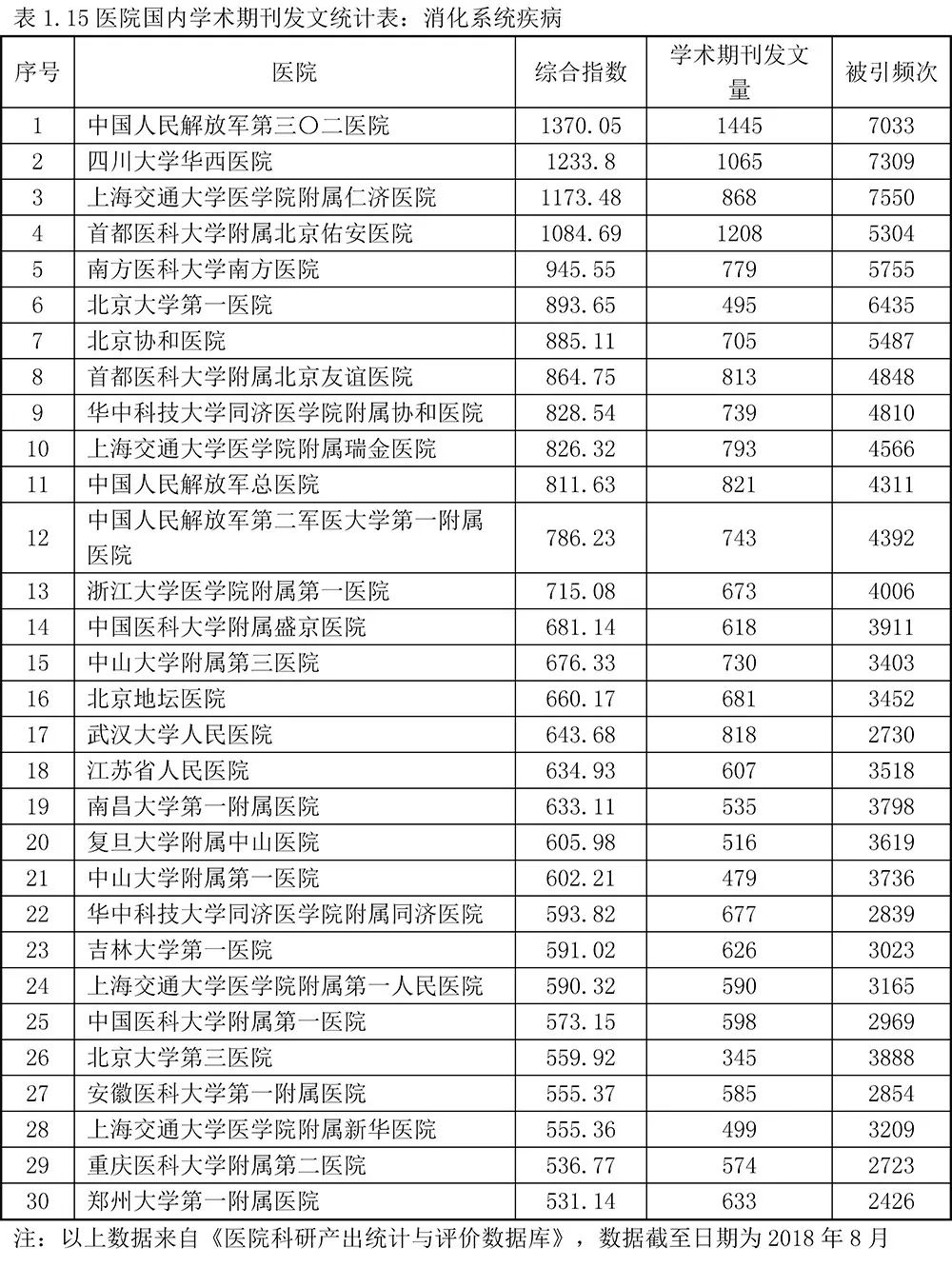 表 1.15 医院国内学术期刊发文统计表：消化系统疾病

| 序号 | 医院 | 综合指数 | 学术期刊发文量 | 被引频次 |
|---|---|---|---|---|
| 1 | 中国人民解放军第三〇二医院 | 1370.05 | 1445 | 7033 |
| 2 | 四川大学华西医院 | 1233.8 | 1065 | 7309 |
| 3 | 上海交通大学医学院附属仁济医院 | 1173.48 | 868 | 7550 |
| 4 | 首都医科大学附属北京佑安医院 | 1084.69 | 1208 | 5304 |
| 5 | 南方医科大学南方医院 | 945.55 | 779 | 5755 |
| 6 | 北京大学第一医院 | 893.65 | 495 | 6435 |
| 7 | 北京协和医院 | 885.11 | 705 | 5487 |
| 8 | 首都医科大学附属北京友谊医院 | 864.75 | 813 | 4848 |
| 9 | 华中科技大学同济医学院附属协和医院 | 828.54 | 739 | 4810 |
| 10 | 上海交通大学医学院附属瑞金医院 | 826.32 | 793 | 4566 |
| 11 | 中国人民解放军总医院 | 811.63 | 821 | 4311 |
| 12 | 中国人民解放军第二军医大学第一附属医院 | 786.23 | 743 | 4392 |
| 13 | 浙江大学医学院附属第一医院 | 715.08 | 673 | 4006 |
| 14 | 中国医科大学附属盛京医院 | 681.14 | 618 | 3911 |
| 15 | 中山大学附属第三医院 | 676.33 | 730 | 3403 |
| 16 | 北京地坛医院 | 660.17 | 681 | 3452 |
| 17 | 武汉大学人民医院 | 643.68 | 818 | 2730 |
| 18 | 江苏省人民医院 | 634.93 | 607 | 3518 |
| 19 | 南昌大学第一附属医院 | 633.11 | 535 | 3798 |
| 20 | 复旦大学附属中山医院 | 605.98 | 516 | 3619 |
| 21 | 中山大学附属第一医院 | 602.21 | 479 | 3736 |
| 22 | 华中科技大学同济医学院附属同济医院 | 593.82 | 677 | 2839 |
| 23 | 吉林大学第一医院 | 591.02 | 626 | 3023 |
| 24 | 上海交通大学医学院附属第一人民医院 | 590.32 | 590 | 3165 |
| 25 | 中国医科大学附属第一医院 | 573.15 | 598 | 2969 |
| 26 | 北京大学第三医院 | 559.92 | 345 | 3888 |
| 27 | 安徽医科大学第一附属医院 | 555.37 | 585 | 2854 |
| 28 | 上海交通大学医学院附属新华医院 | 555.36 | 499 | 3209 |
| 29 | 重庆医科大学附属第二医院 | 536.77 | 574 | 2723 |
| 30 | 郑州大学第一附属医院 | 531.14 | 633 | 2426 |

注：以上数据来自《医院科研产出统计与评价数据库》，数据截至日期为 2018 年 8 月